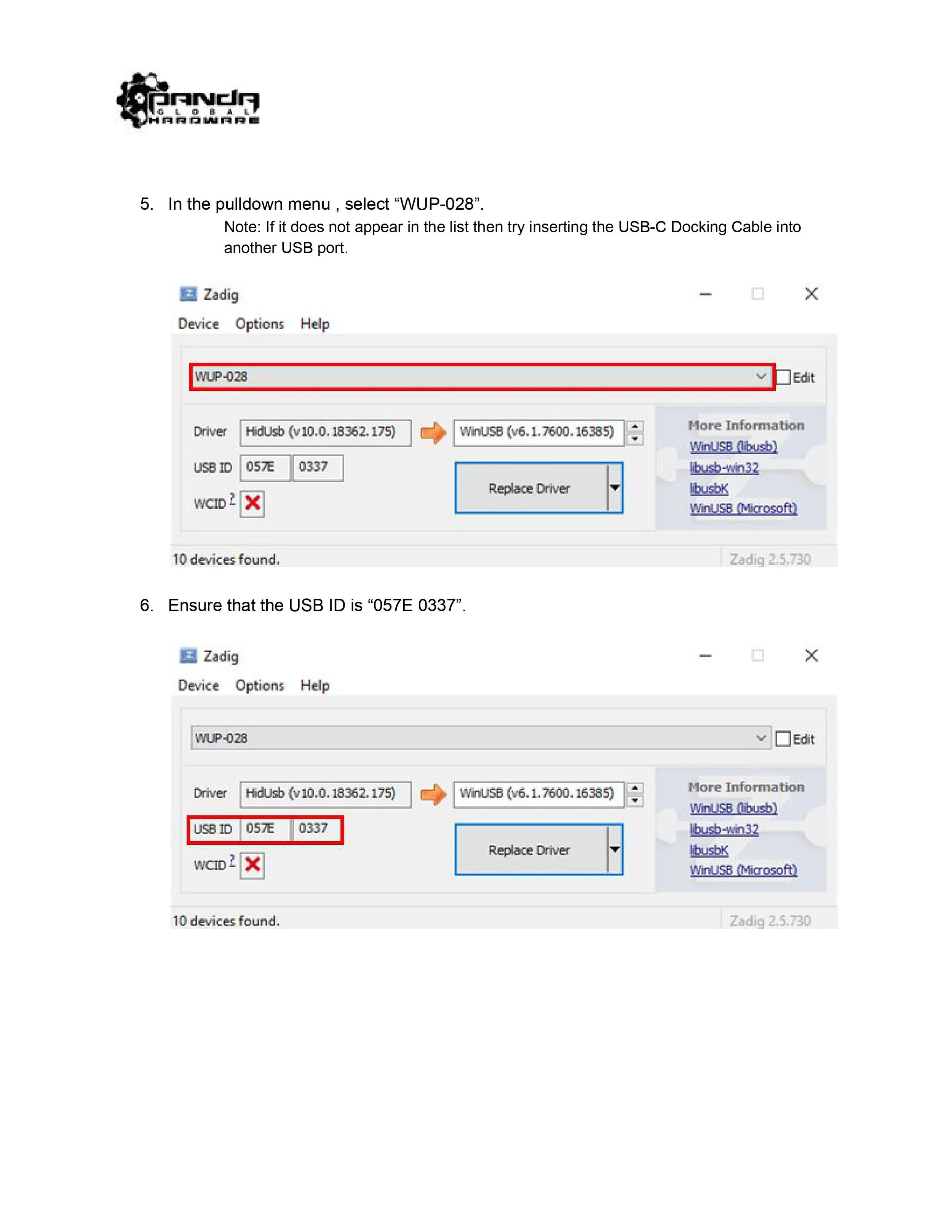 PANDA
GLOBAL
HARDWARE

5. In the pulldown menu , select "WUP-028".

Note: If it does not appear in the list then try inserting the USB-C Docking Cable into another USB port.

Zadig

Device Options Help

WUP-028

☐ Edit

Driver HidUsb (v10.0.18362.175)

WinUSB (v6.1.7600.16385)

USB ID 057E 0337

WCID $^{?}$

Replace Driver

More Information
WinUSB (libusb)
libusb-win32
libusbK
WinUSB (Microsoft)

10 devices found.

Zadig 2.5.730

6. Ensure that the USB ID is "057E 0337".

Zadig

Device Options Help

WUP-028

☐ Edit

Driver HidUsb (v10.0.18362.175)

WinUSB (v6.1.7600.16385)

USB ID 057E 0337

WCID $^{?}$

Replace Driver

More Information
WinUSB (libusb)
libusb-win32
libusbK
WinUSB (Microsoft)

10 devices found.

Zadig 2.5.730